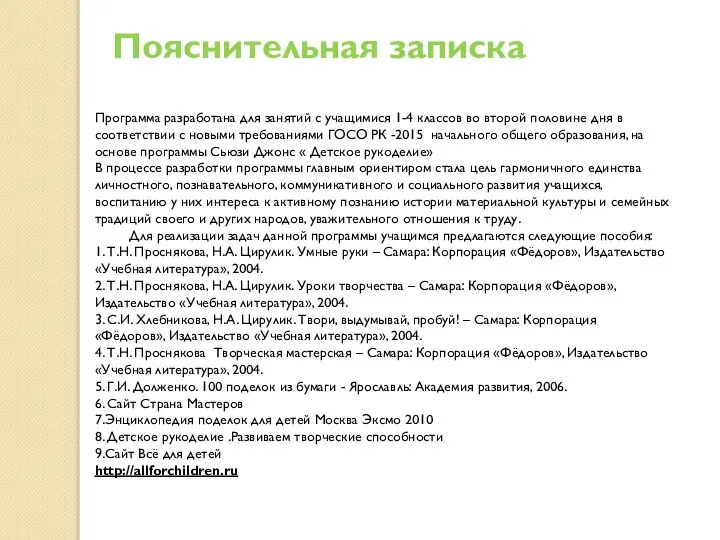 Пояснительная записка

Программа разработана для занятий с учащимися 1-4 классов во второй половине дня в соответствии с новыми требованиями ГОСО РК -2015 начального общего образования, на основе программы Сьюзи Джонс « Детское рукоделие»
В процессе разработки программы главным ориентиром стала цель гармоничного единства личностного, познавательного, коммуникативного и социального развития учащихся, воспитанию у них интереса к активному познанию истории материальной культуры и семейных традиций своего и других народов, уважительного отношения к труду.
Для реализации задач данной программы учащимся предлагаются следующие пособия:
1. Т.Н. Проснякова, Н.А. Цирулик. Умные руки – Самара: Корпорация «Фёдоров», Издательство «Учебная литература», 2004.
2. Т.Н. Проснякова, Н.А. Цирулик. Уроки творчества – Самара: Корпорация «Фёдоров», Издательство «Учебная литература», 2004.
3. С.И. Хлебникова, Н.А. Цирулик. Твори, выдумывай, пробуй! – Самара: Корпорация «Фёдоров», Издательство «Учебная литература», 2004.
4. Т.Н. Проснякова Творческая мастерская – Самара: Корпорация «Фёдоров», Издательство «Учебная литература», 2004.
5. Г.И. Долженко. 100 поделок из бумаги - Ярославль: Академия развития, 2006.
6. Сайт Страна Мастеров
7.Энциклопедия поделок для детей Москва Эксмо 2010
8.Детское рукоделие .Развиваем творческие способности
9.Сайт Всё для детей
http://allforchildren.ru